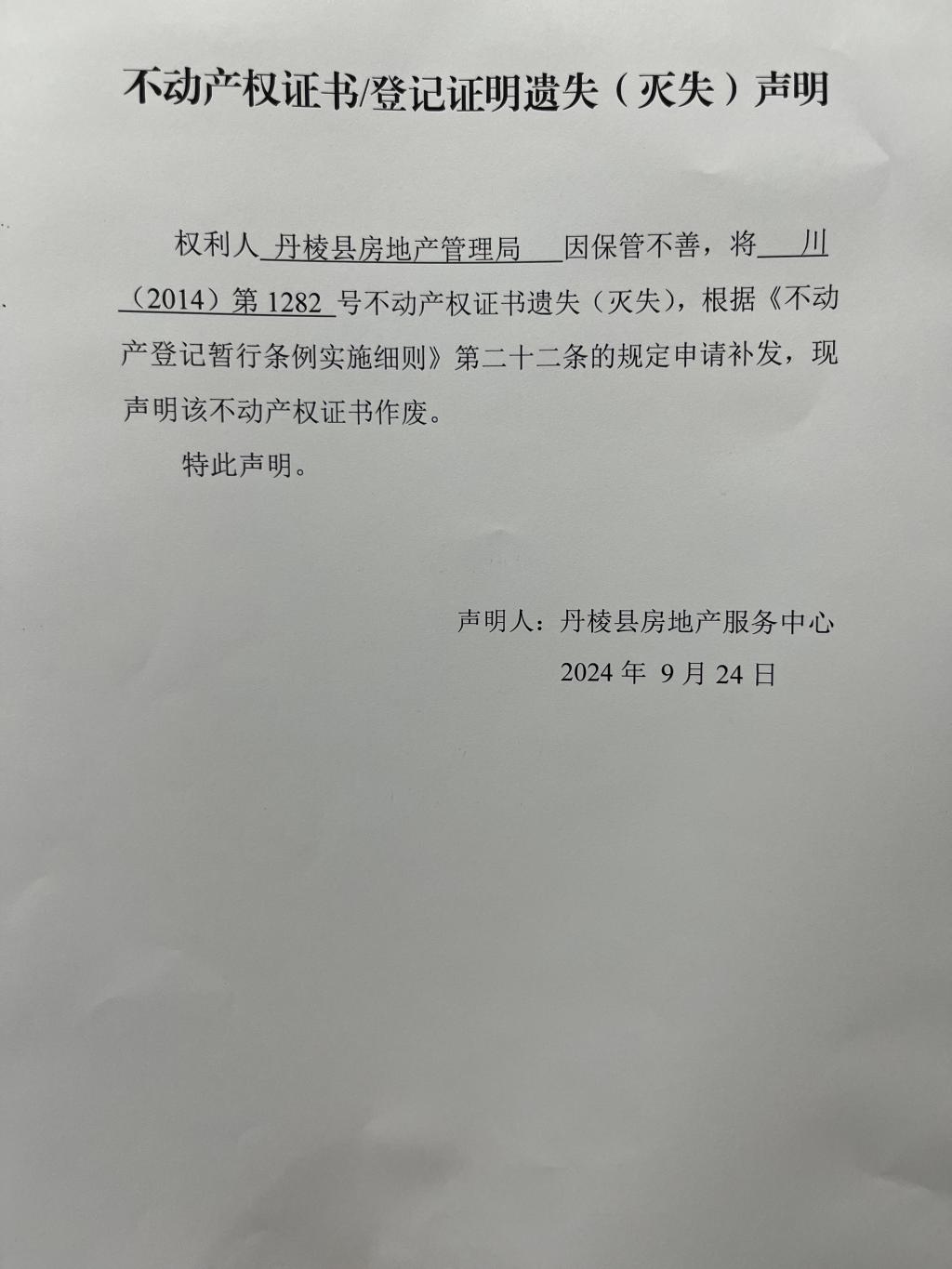 不动产权证书/登记证明遗失（灭失）声明

权利人 丹棱县房地产管理局 因保管不善，将 川（2014）第 1282 号不动产权证书遗失（灭失），根据《不动产登记暂行条例实施细则》第二十二条的规定申请补发，现声明该不动产权证书作废。

特此声明。

声明人：丹棱县房地产服务中心
2024 年 9 月 24 日